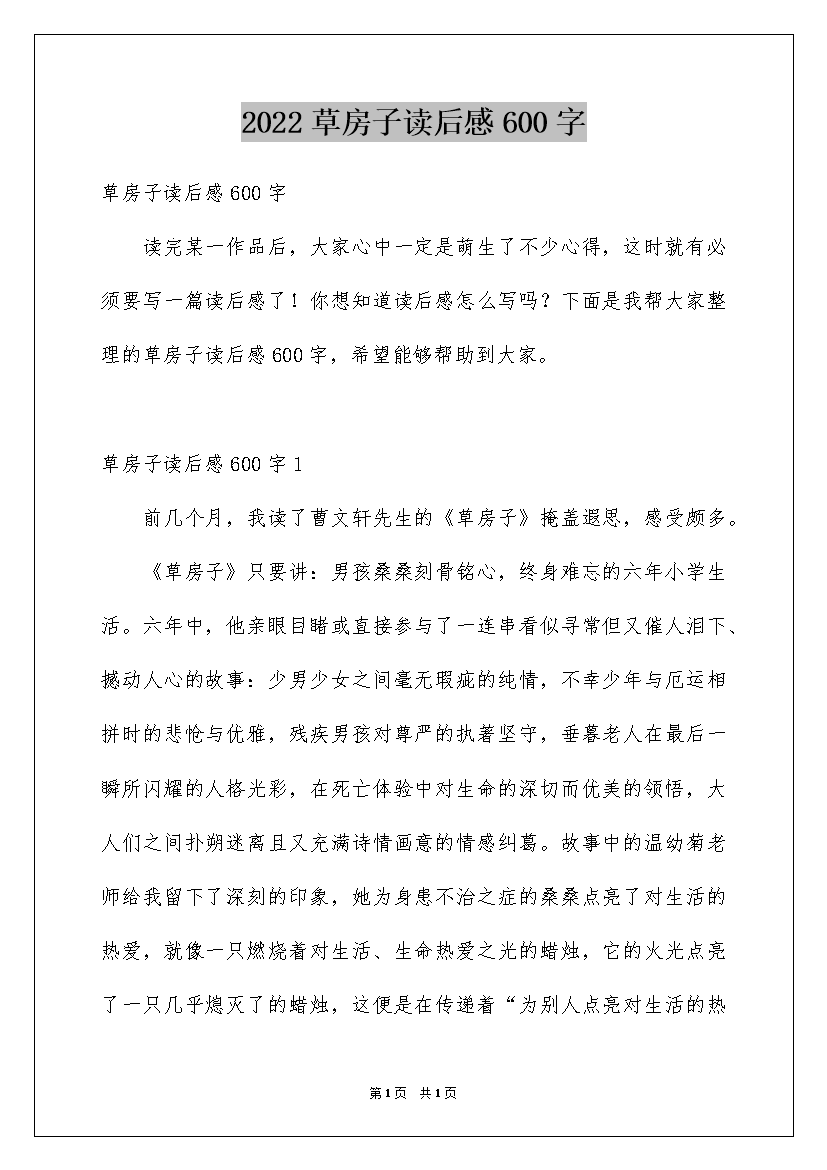 2022 草房子读后感 600 字

草房子读后感 600 字

读完某一作品后，大家心中一定是萌生了不少心得，这时就有必须要写一篇读后感了！你想知道读后感怎么写吗？下面是我帮大家整理的草房子读后感 600 字，希望能够帮助到大家。

草房子读后感 600 字 1

前几个月，我读了曹文轩先生的《草房子》掩盖遐思，感受颇多。

《草房子》只要讲：男孩桑桑刻骨铭心，终身难忘的六年小学生活。六年中，他亲眼目睹或直接参与了一连串看似寻常但又催人泪下、撼动人心的故事：少男少女之间毫无瑕疵的纯情，不幸少年与厄运相拼时的悲怆与优雅，残疾男孩对尊严的执著坚守，垂暮老人在最后一瞬所闪耀的人格光彩，在死亡体验中对生命的深切而优美的领悟，大人们之间扑朔迷离且又充满诗情画意的情感纠葛。故事中的温幼菊老师给我留下了深刻的印象，她为身患不治之症的桑桑点亮了对生活的热爱，就像一只燃烧着对生活、生命热爱之光的蜡烛，它的火光点亮了一只几乎熄灭了的蜡烛，这便是在传递着“为别人点亮对生活的热

第 1 页 共 1 页